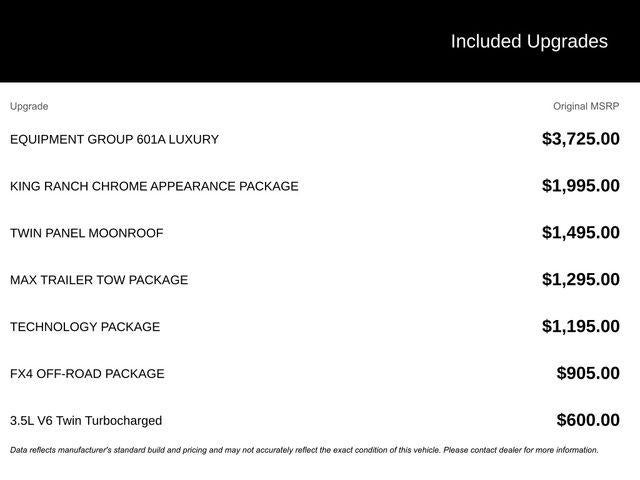 Included Upgrades

| Upgrade | Original MSRP |
|---|---|
| EQUIPMENT GROUP 601A LUXURY | \$3,725.00 |
| KING RANCH CHROME APPEARANCE PACKAGE | \$1,995.00 |
| TWIN PANEL MOONROOF | \$1,495.00 |
| MAX TRAILER TOW PACKAGE | \$1,295.00 |
| TECHNOLOGY PACKAGE | \$1,195.00 |
| FX4 OFF-ROAD PACKAGE | \$905.00 |
| 3.5L V6 Twin Turbocharged | \$600.00 |

Data reflects manufacturer's standard build and pricing and may not accurately reflect the exact condition of this vehicle. Please contact dealer for more information.